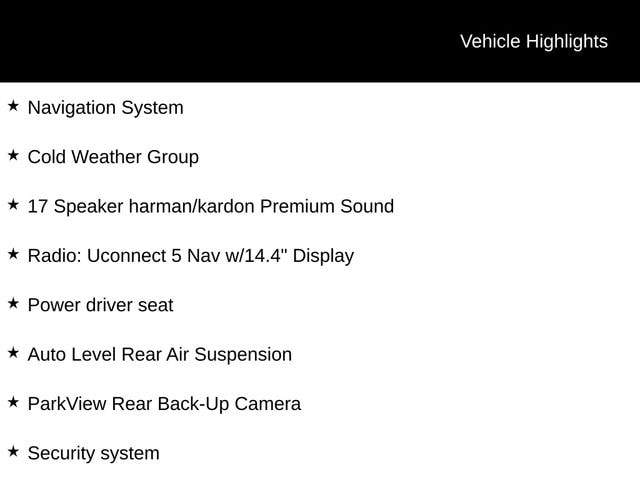 Vehicle Highlights

★ Navigation System

★ Cold Weather Group

★ 17 Speaker harman/kardon Premium Sound

★ Radio: Uconnect 5 Nav w/14.4" Display

★ Power driver seat

★ Auto Level Rear Air Suspension

★ ParkView Rear Back-Up Camera

★ Security system